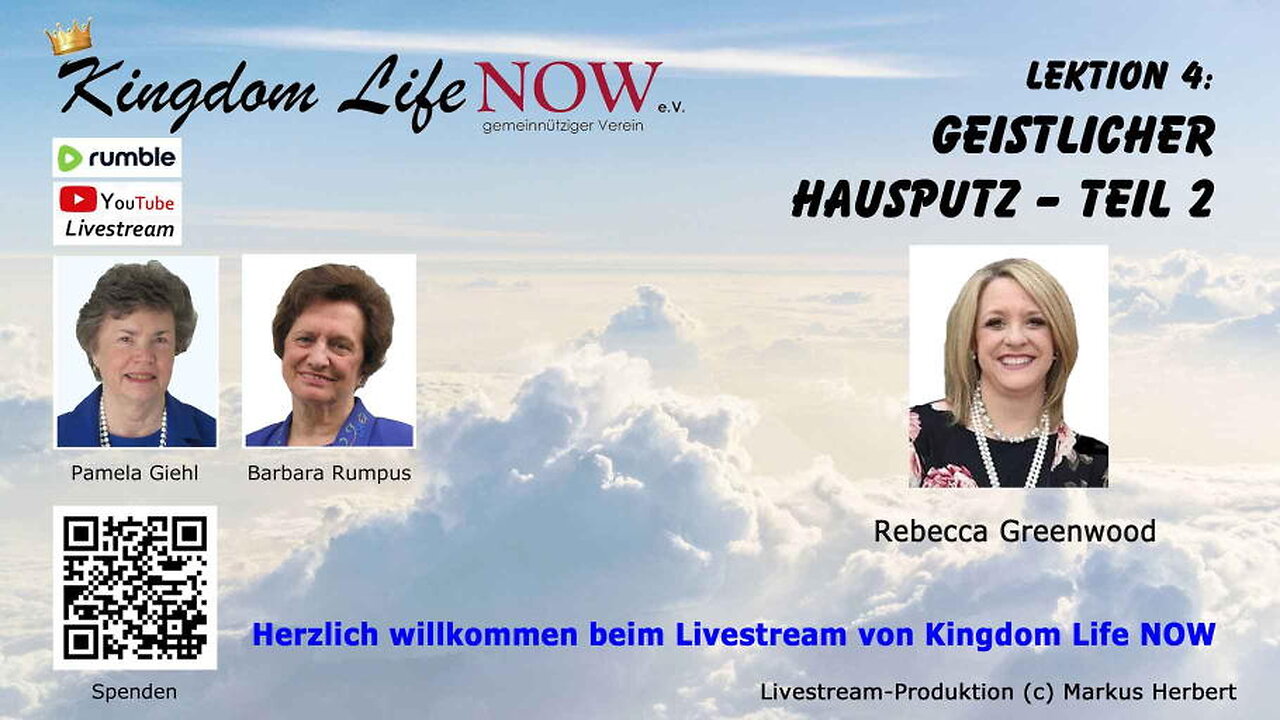 Kingdom Life NOW e.V.
gemeinnütziger Verein

rumble

YouTube
Livestream

LEKTION 4:
GEISTLICHER HAUSPUTZ - TEIL 2

Pamela Giehl

Barbara Rumpus

Rebecca Greenwood

Spenden

Herzlich willkommen beim Livestream von Kingdom Life NOW

Livestream-Produktion (c) Markus Herbert